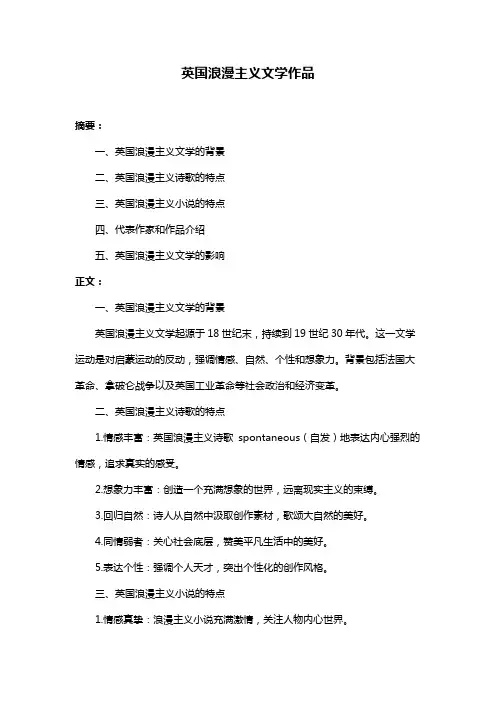 英国浪漫主义文学作品

摘要：

一、英国浪漫主义文学的背景

二、英国浪漫主义诗歌的特点

三、英国浪漫主义小说的特点

四、代表作家和作品介绍

五、英国浪漫主义文学的影响

正文：

一、英国浪漫主义文学的背景

英国浪漫主义文学起源于 18 世纪末，持续到 19 世纪 30 年代。这一文学运动是对启蒙运动的反动，强调情感、自然、个性和想象力。背景包括法国大革命、拿破仑战争以及英国工业革命等社会政治和经济变革。

二、英国浪漫主义诗歌的特点

1.情感丰富：英国浪漫主义诗歌 spontaneous（自发）地表达内心强烈的情感，追求真实的感受。

2.想象力丰富：创造一个充满想象的世界，远离现实主义的束缚。

3.回归自然：诗人从自然中汲取创作素材，歌颂大自然的美好。

4.同情弱者：关心社会底层，赞美平凡生活中的美好。

5.表达个性：强调个人天才，突出个性化的创作风格。

三、英国浪漫主义小说的特点

1.情感真挚：浪漫主义小说充满激情，关注人物内心世界。